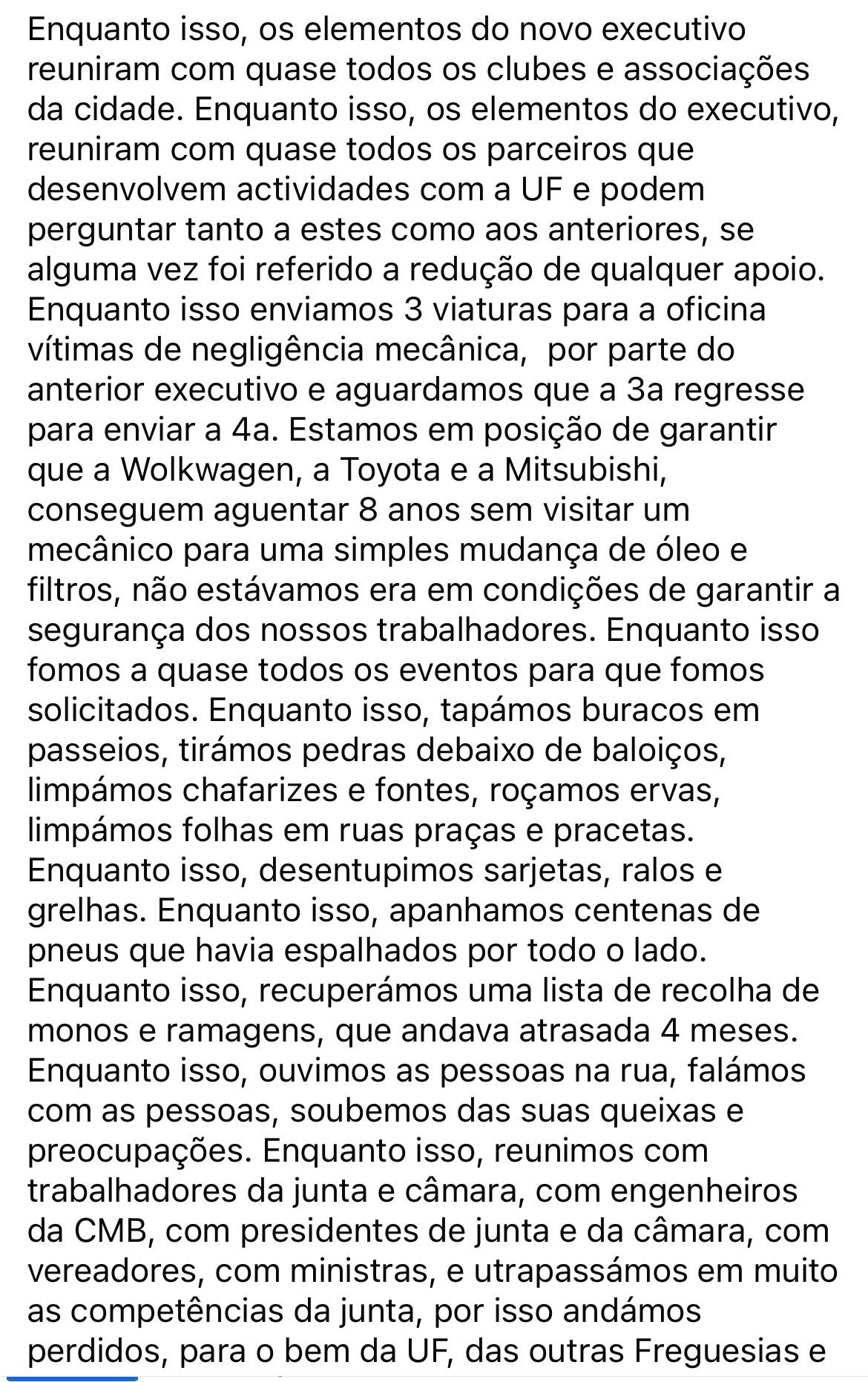 Enquanto isso, os elementos do novo executivo reuniram com quase todos os clubes e associações da cidade. Enquanto isso, os elementos do executivo, reuniram com quase todos os parceiros que desenvolvem actividades com a UF e podem perguntar tanto a estes como aos anteriores, se alguma vez foi referido a redução de qualquer apoio. Enquanto isso enviamos 3 viaturas para a oficina vítimas de negligência mecânica, por parte do anterior executivo e aguardamos que a 3a regresse para enviar a 4a. Estamos em posição de garantir que a Wolkwagen, a Toyota e a Mitsubishi, conseguem aguentar 8 anos sem visitar um mecânico para uma simples mudança de óleo e filtros, não estávamos era em condições de garantir a segurança dos nossos trabalhadores. Enquanto isso fomos a quase todos os eventos para que fomos solicitados. Enquanto isso, tapámos buracos em passeios, tirámos pedras debaixo de baloiços, limpámos chafarizes e fontes, roçamos ervas, limpámos folhas em ruas praças e pracetas. Enquanto isso, desentupimos sarjetas, ralos e grelhas. Enquanto isso, apanhamos centenas de pneus que havia espalhados por todo o lado. Enquanto isso, recuperámos uma lista de recolha de monos e ramagens, que andava atrasada 4 meses. Enquanto isso, ouvimos as pessoas na rua, falámos com as pessoas, soubemos das suas queixas e preocupações. Enquanto isso, reunimos com trabalhadores da junta e câmara, com engenheiros da CMB, com presidentes de junta e da câmara, com vereadores, com ministras, e utrapassámos em muito as competências da junta, por isso andámos perdidos, para o bem da UF, das outras Freguesias e